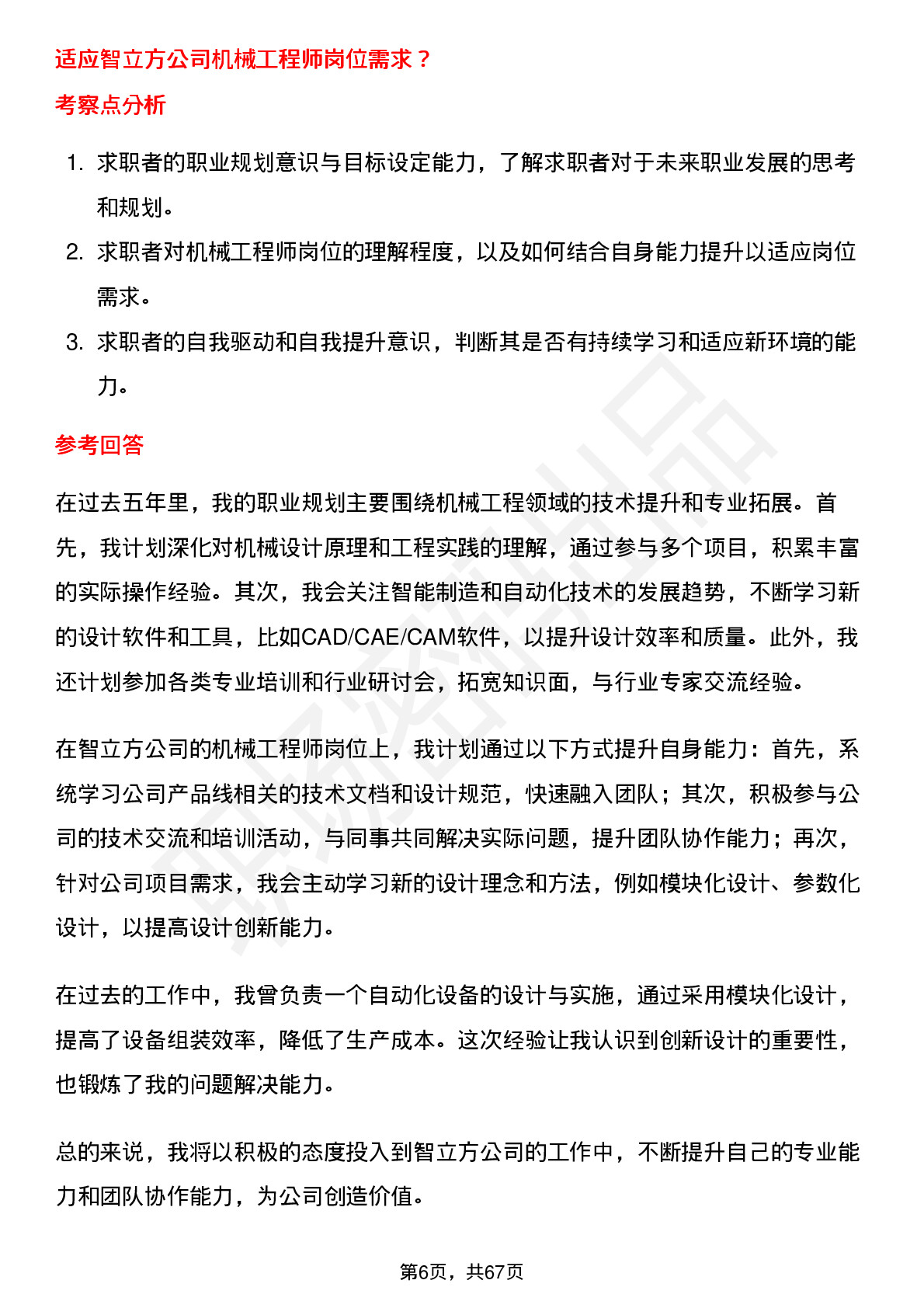 适应智立方公司机械工程师岗位需求？

考察点分析

1. 求职者的职业规划意识与目标设定能力，了解求职者对于未来职业发展的思考和规划。
2. 求职者对机械工程师岗位的理解程度，以及如何结合自身能力提升以适应岗位需求。
3. 求职者的自我驱动和自我提升意识，判断其是否有持续学习和适应新环境的能力。

参考回答

在过去五年里，我的职业规划主要围绕机械工程领域的技术提升和专业拓展。首先，我计划深化对机械设计原理和工程实践的理解，通过参与多个项目，积累丰富的实际操作经验。其次，我会关注智能制造和自动化技术的发展趋势，不断学习新的设计软件和工具，比如CAD/CAE/CAM软件，以提升设计效率和质量。此外，我还计划参加各类专业培训和行业研讨会，拓宽知识面，与行业专家交流经验。

在智立方公司的机械工程师岗位上，我计划通过以下方式提升自身能力：首先，系统学习公司产品线相关的技术文档和设计规范，快速融入团队；其次，积极参与公司的技术交流和培训活动，与同事共同解决实际问题，提升团队协作能力；再次，针对公司项目需求，我会主动学习新的设计理念和方法，例如模块化设计、参数化设计，以提高设计创新能力。

在过去的工作中，我曾负责一个自动化设备的设计与实施，通过采用模块化设计，提高了设备组装效率，降低了生产成本。这次经验让我认识到创新设计的重要性，也锻炼了我的问题解决能力。

总的来说，我将以积极的态度投入到智立方公司的工作中，不断提升自己的专业能力和团队协作能力，为公司创造价值。

第6页，共67页